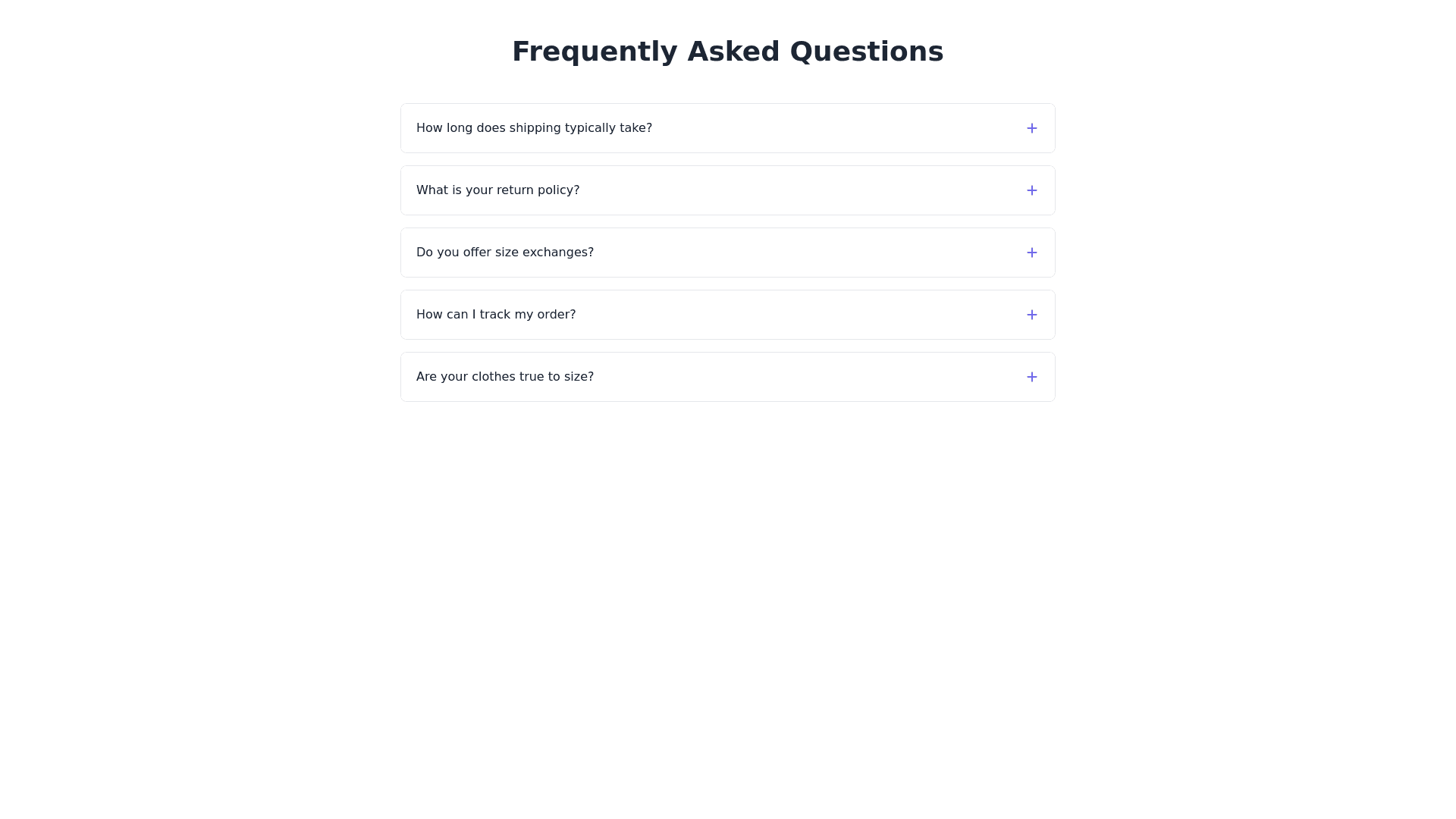 Frequently Asked Questions

How long does shipping typically take? +

What is your return policy? +

Do you offer size exchanges? +

How can I track my order? +

Are your clothes true to size? +